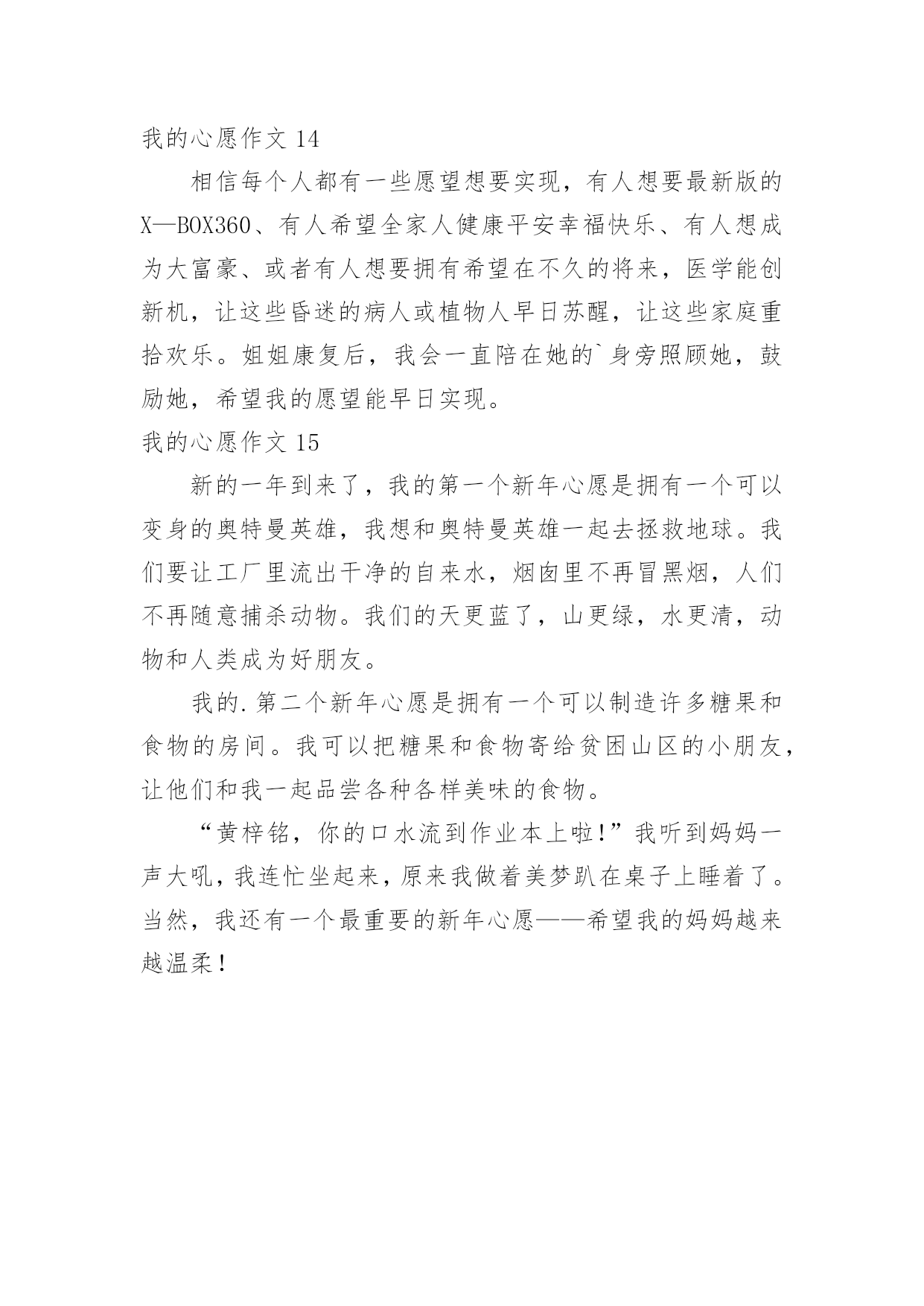 我的心愿作文 14

相信每个人都有一些愿望想要实现，有人想要最新版的 X—BOX360、有人希望全家人健康平安幸福快乐、有人想成为大富豪、或者有人想要拥有希望在不久的将来，医学能创新机，让这些昏迷的病人或植物人早日苏醒，让这些家庭重拾欢乐。姐姐康复后，我会一直陪在她的`身旁照顾她，鼓励她，希望我的愿望能早日实现。

我的心愿作文 15

新的一年到来了，我的第一个新年心愿是拥有一个可以变身的奥特曼英雄，我想和奥特曼英雄一起去拯救地球。我们要让工厂里流出干净的自来水，烟囱里不再冒黑烟，人们不再随意捕杀动物。我们的天更蓝了，山更绿，水更清，动物和人类成为好朋友。

我的.第二个新年心愿是拥有一个可以制造许多糖果和食物的房间。我可以把糖果和食物寄给贫困山区的小朋友，让他们和我一起品尝各种各样美味的食物。

“黄梓铭，你的口水流到作业本上啦!”我听到妈妈一声大吼，我连忙坐起来，原来我做着美梦趴在桌子上睡着了。当然，我还有一个最重要的新年心愿——希望我的妈妈越来越温柔！